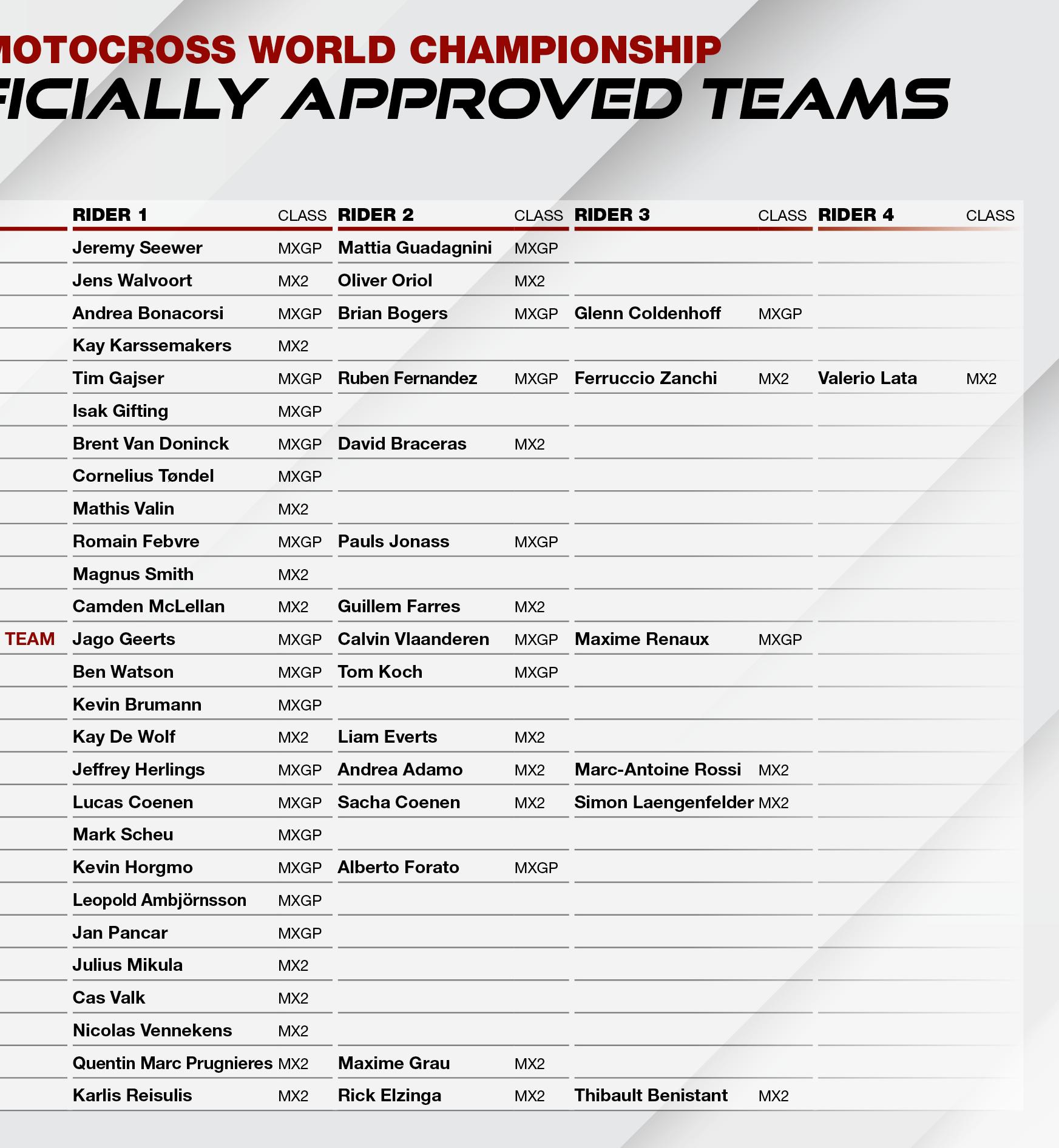 MOTOCROSS WORLD CHAMPIONSHIP
FICIALLY APPROVED TEAMS

| | RIDER 1 | CLASS | RIDER 2 | CLASS | RIDER 3 | CLASS | RIDER 4 | CLASS |
|---|---|---|---|---|---|---|---|---|
| | Jeremy Seewer | MXGP | Mattia Guadagnini | MXGP | | | | |
| | Jens Walvoort | MX2 | Oliver Oriol | MX2 | | | | |
| | Andrea Bonacorsi | MXGP | Brian Bogers | MXGP | Glenn Coldenhoff | MXGP | | |
| | Kay Karssemakers | MX2 | | | | | | |
| | Tim Gajser | MXGP | Ruben Fernandez | MXGP | Ferruccio Zanchi | MX2 | Valerio Lata | MX2 |
| | Isak Gifting | MXGP | | | | | | |
| | Brent Van Doninck | MXGP | David Braceras | MX2 | | | | |
| | Cornelius Tøndel | MXGP | | | | | | |
| | Mathis Valin | MX2 | | | | | | |
| | Romain Febvre | MXGP | Pauls Jonass | MXGP | | | | |
| | Magnus Smith | MX2 | | | | | | |
| | Camden McLellan | MX2 | Guillem Farres | MX2 | | | | |
| TEAM | Jago Geerts | MXGP | Calvin Vlaanderen | MXGP | Maxime Renaux | MXGP | | |
| | Ben Watson | MXGP | Tom Koch | MXGP | | | | |
| | Kevin Brumann | MXGP | | | | | | |
| | Kay De Wolf | MX2 | Liam Everts | MX2 | | | | |
| | Jeffrey Herlings | MXGP | Andrea Adamo | MX2 | Marc-Antoine Rossi | MX2 | | |
| | Lucas Coenen | MXGP | Sacha Coenen | MX2 | Simon Laengenfelder | MX2 | | |
| | Mark Scheu | MXGP | | | | | | |
| | Kevin Horgmo | MXGP | Alberto Forato | MXGP | | | | |
| | Leopold Ambjörnsson | MXGP | | | | | | |
| | Jan Pancar | MXGP | | | | | | |
| | Julius Mikula | MX2 | | | | | | |
| | Cas Valk | MX2 | | | | | | |
| | Nicolas Vennekens | MX2 | | | | | | |
| | Quentin Marc Prugnieres | MX2 | Maxime Grau | MX2 | | | | |
| | Karlis Reisulis | MX2 | Rick Elzinga | MX2 | Thibault Benistant | MX2 | | |